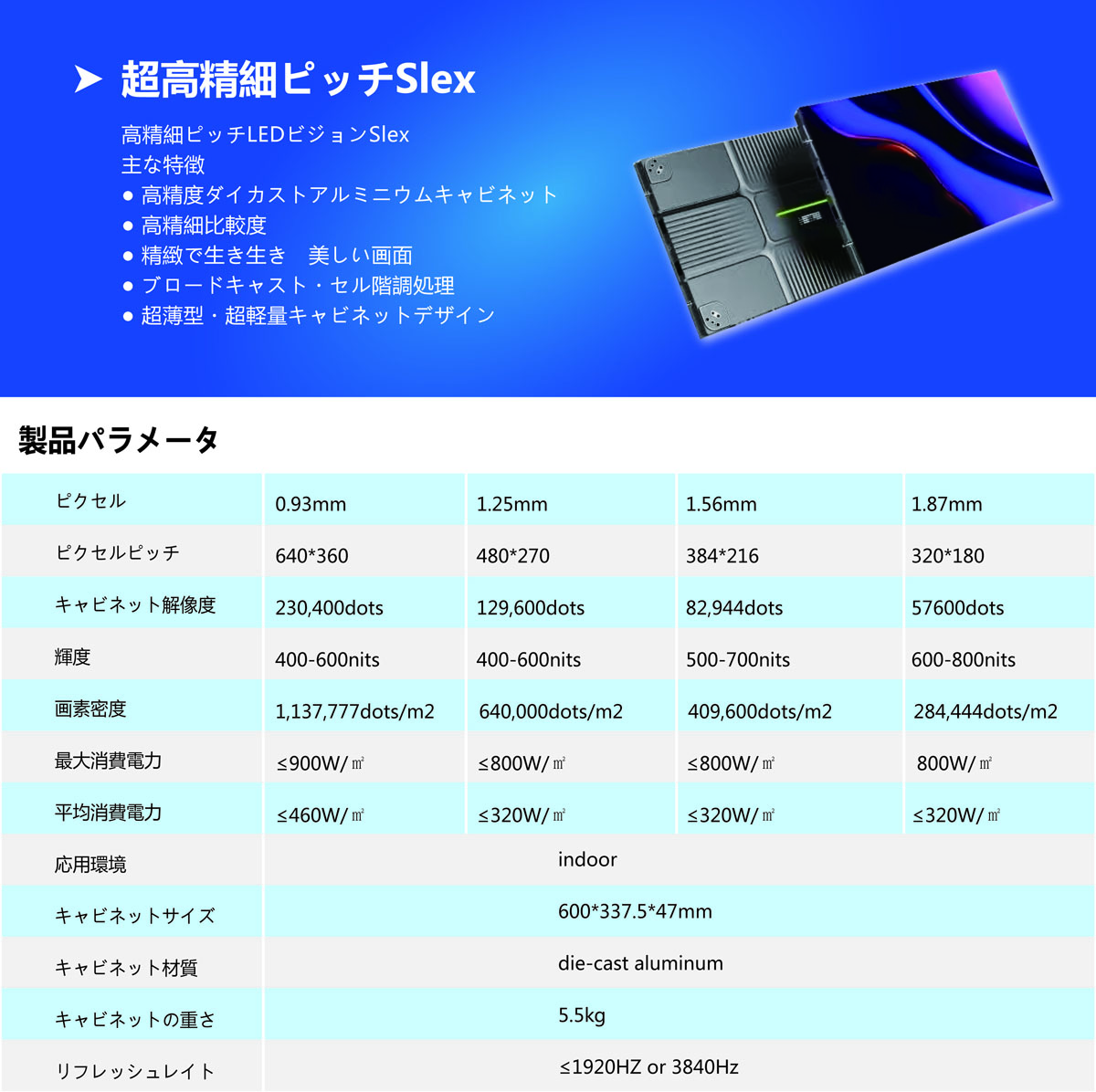 ➤ 超高精細ピッチSlex

高精細ピッチLEDビジョンSlex
主な特徴
● 高精度ダイカストアルミニウムキャビネット
● 高精細比較度
● 精緻で生き生き　美しい画面
● ブロードキャスト・セル階調処理
● 超薄型・超軽量キャビネットデザイン

製品パラメータ

| ピクセル | 0.93mm | 1.25mm | 1.56mm | 1.87mm |
|---|---|---|---|---|
| ピクセルピッチ | 640*360 | 480*270 | 384*216 | 320*180 |
| キャビネット解像度 | 230,400dots | 129,600dots | 82,944dots | 57600dots |
| 輝度 | 400-600nits | 400-600nits | 500-700nits | 600-800nits |
| 画素密度 | 1,137,777dots/m2 | 640,000dots/m2 | 409,600dots/m2 | 284,444dots/m2 |
| 最大消費電力 | ≤900W/㎡ | ≤800W/㎡ | ≤800W/㎡ | 800W/㎡ |
| 平均消費電力 | ≤460W/㎡ | ≤320W/㎡ | ≤320W/㎡ | ≤320W/㎡ |
| 応用環境 | indoor | | | |
| キャビネットサイズ | 600*337.5*47mm | | | |
| キャビネット材質 | die-cast aluminum | | | |
| キャビネットの重さ | 5.5kg | | | |
| リフレッシュレイト | ≤1920HZ or 3840Hz | | | |